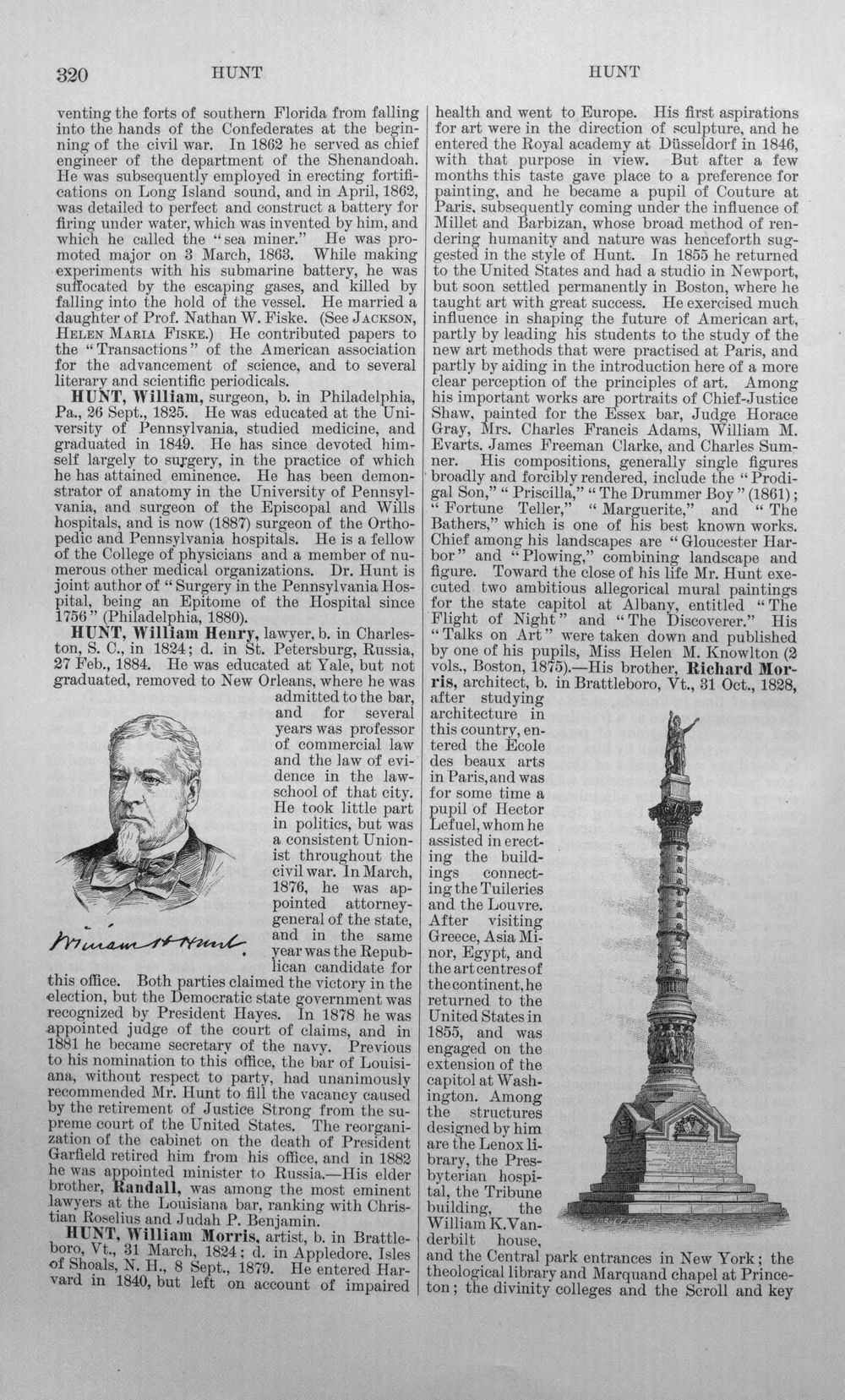 320 HUNT HUNT

venting the forts of southern Florida from falling into the hands of the Confederates at the beginning of the civil war. In 1862 he served as chief engineer of the department of the Shenandoah. He was subsequently employed in erecting fortifications on Long Island sound, and in April, 1862, was detailed to perfect and construct a battery for firing under water, which was invented by him, and which he called the "sea miner." He was promoted major on 3 March, 1863. While making experiments with his submarine battery, he was suffocated by the escaping gases, and killed by falling into the hold of the vessel. He married a daughter of Prof. Nathan W. Fiske. (See Jackson, Helen Maria Fiske.) He contributed papers to the "Transactions" of the American association for the advancement of science, and to several literary and scientific periodicals.

HUNT, William, surgeon, b. in Philadelphia, Pa., 26 Sept., 1825. He was educated at the University of Pennsylvania, studied medicine, and graduated in 1849. He has since devoted himself largely to surgery, in the practice of which he has attained eminence. He has been demonstrator of anatomy in the University of Pennsylvania, and surgeon of the Episcopal and Wills hospitals, and is now (1887) surgeon of the Orthopedic and Pennsylvania hospitals. He is a fellow of the College of physicians and a member of numerous other medical organizations. Dr. Hunt is joint author of "Surgery in the Pennsylvania Hospital, being an Epitome of the Hospital since 1756" (Philadelphia, 1880).

HUNT, William Henry, lawyer, b. in Charleston, S. C., in 1824; d. in St. Petersburg, Russia, 27 Feb., 1884. He was educated at Yale, but not graduated, removed to New Orleans, where he was admitted to the bar, and for several years was professor of commercial law and the law of evidence in the law-school of that city. He took little part in politics, but was a consistent Unionist throughout the civil war. In March, 1876, he was appointed attorney-general of the state, and in the same year was the Republican candidate for this office. Both parties claimed the victory in the election, but the Democratic state government was recognized by President Hayes. In 1878 he was appointed judge of the court of claims, and in 1881 he became secretary of the navy. Previous to his nomination to this office, the bar of Louisiana, without respect to party, had unanimously recommended Mr. Hunt to fill the vacancy caused by the retirement of Justice Strong from the supreme court of the United States. The reorganization of the cabinet on the death of President Garfield retired him from his office, and in 1882 he was appointed minister to Russia.—His elder brother, Randall, was among the most eminent lawyers at the Louisiana bar, ranking with Christian Roselius and Judah P. Benjamin.

William H Hunt

HUNT, William Morris, artist, b. in Brattleboro, Vt., 31 March, 1824; d. in Appledore, Isles of Shoals, N. H., 8 Sept., 1879. He entered Harvard in 1840, but left on account of impaired health and went to Europe. His first aspirations for art were in the direction of sculpture, and he entered the Royal academy at Düsseldorf in 1846, with that purpose in view. But after a few months this taste gave place to a preference for painting, and he became a pupil of Couture at Paris, subsequently coming under the influence of Millet and Barbizan, whose broad method of rendering humanity and nature was henceforth suggested in the style of Hunt. In 1855 he returned to the United States and had a studio in Newport, but soon settled permanently in Boston, where he taught art with great success. He exercised much influence in shaping the future of American art, partly by leading his students to the study of the new art methods that were practised at Paris, and partly by aiding in the introduction here of a more clear perception of the principles of art. Among his important works are portraits of Chief-Justice Shaw, painted for the Essex bar, Judge Horace Gray, Mrs. Charles Francis Adams, William M. Evarts, James Freeman Clarke, and Charles Sumner. His compositions, generally single figures broadly and forcibly rendered, include the "Prodigal Son," "Priscilla," "The Drummer Boy" (1861); "Fortune Teller," "Marguerite," and "The Bathers," which is one of his best known works. Chief among his landscapes are "Gloucester Harbor" and "Plowing," combining landscape and figure. Toward the close of his life Mr. Hunt executed two ambitious allegorical mural paintings for the state capitol at Albany, entitled "The Flight of Night" and "The Discoverer." His "Talks on Art" were taken down and published by one of his pupils, Miss Helen M. Knowlton (2 vols., Boston, 1875).—His brother, Richard Morris, architect, b. in Brattleboro, Vt., 31 Oct., 1828, after studying architecture in this country, entered the Ecole des beaux arts in Paris, and was for some time a pupil of Hector Lefuel, whom he assisted in erecting the buildings connecting the Tuileries and the Louvre. After visiting Greece, Asia Minor, Egypt, and the art centres of the continent, he returned to the United States in 1855, and was engaged on the extension of the capitol at Washington. Among the structures designed by him are the Lenox library, the Presbyterian hospital, the Tribune building, the William K. Vanderbilt house, and the Central park entrances in New York; the theological library and Marquand chapel at Princeton; the divinity colleges and the Scroll and key